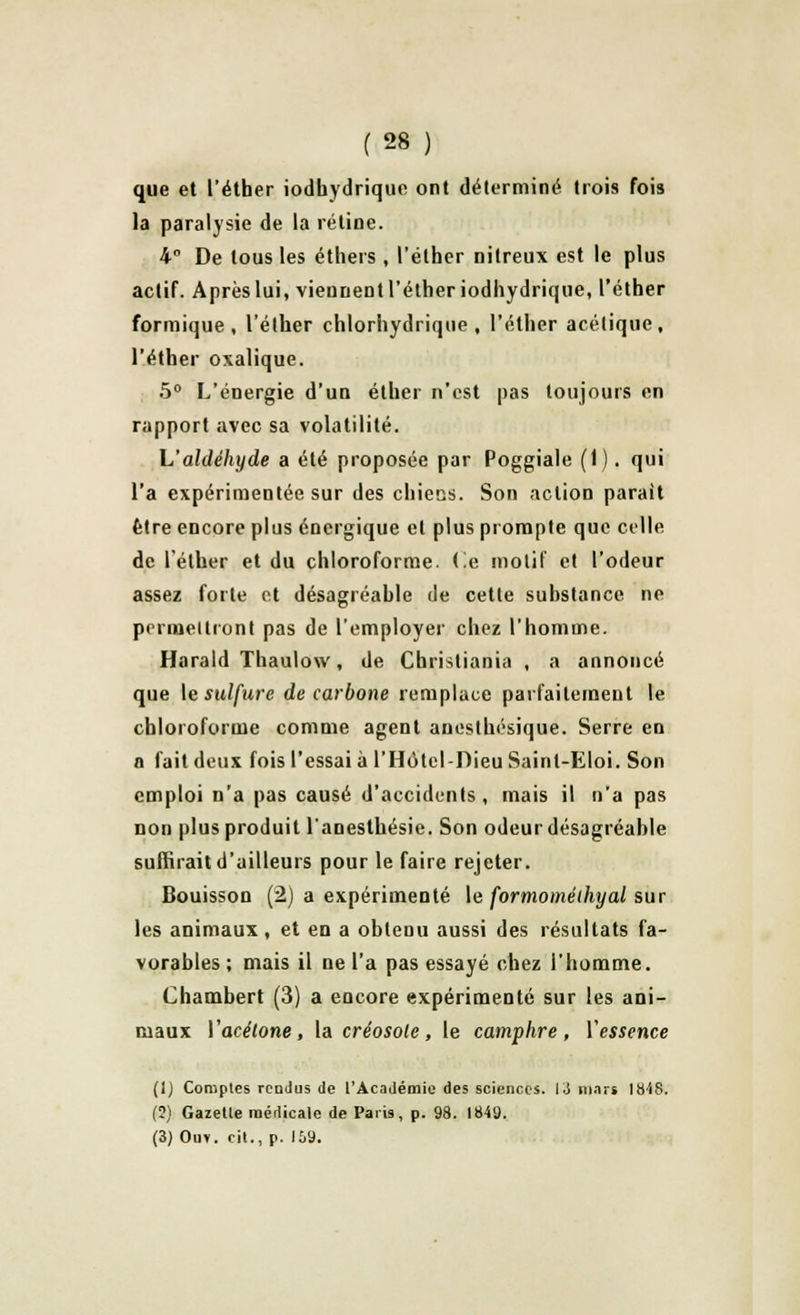 ( 28 )

que et l'éther iodhydrique ont déterminé trois fois la paralysie de la rétine.

4° De tous les éthers, l'éther nitreux est le plus actif. Après lui, viennent l'éther iodhydrique, l'éther formique, l'éther chlorhydrique, l'éther acétique, l'éther oxalique.

5° L'énergie d'un éther n'est pas toujours en rapport avec sa volatilité.

L'aldéhyde a été proposée par Poggiale (1). qui l'a expérimentée sur des chiens. Son action paraît être encore plus énergique et plus prompte que celle de l'éther et du chloroforme. Ce motif et l'odeur assez forte et désagréable de cette substance ne permettront pas de l'employer chez l'homme.

Harald Thaulow, de Christiania, a annoncé que le sulfure de carbone remplace parfaitement le chloroforme comme agent anesthésique. Serre en a fait deux fois l'essai à l'Hôtel-Dieu Saint-Eloi. Son emploi n'a pas causé d'accidents, mais il n'a pas non plus produit l'anesthésie. Son odeur désagréable suffirait d'ailleurs pour le faire rejeter.

Bouisson (2) a expérimenté le formométhyal sur les animaux, et en a obtenu aussi des résultats favorables; mais il ne l'a pas essayé chez l'homme.

Chambert (3) a encore expérimenté sur les animaux l'acétone, la créosote, le camphre, l'essence

(1) Comptes rendus de l'Académie des sciences. 13 mars 1848.
(2) Gazette médicale de Paris, p. 98. 1849.
(3) Ouv. cit., p. 159.